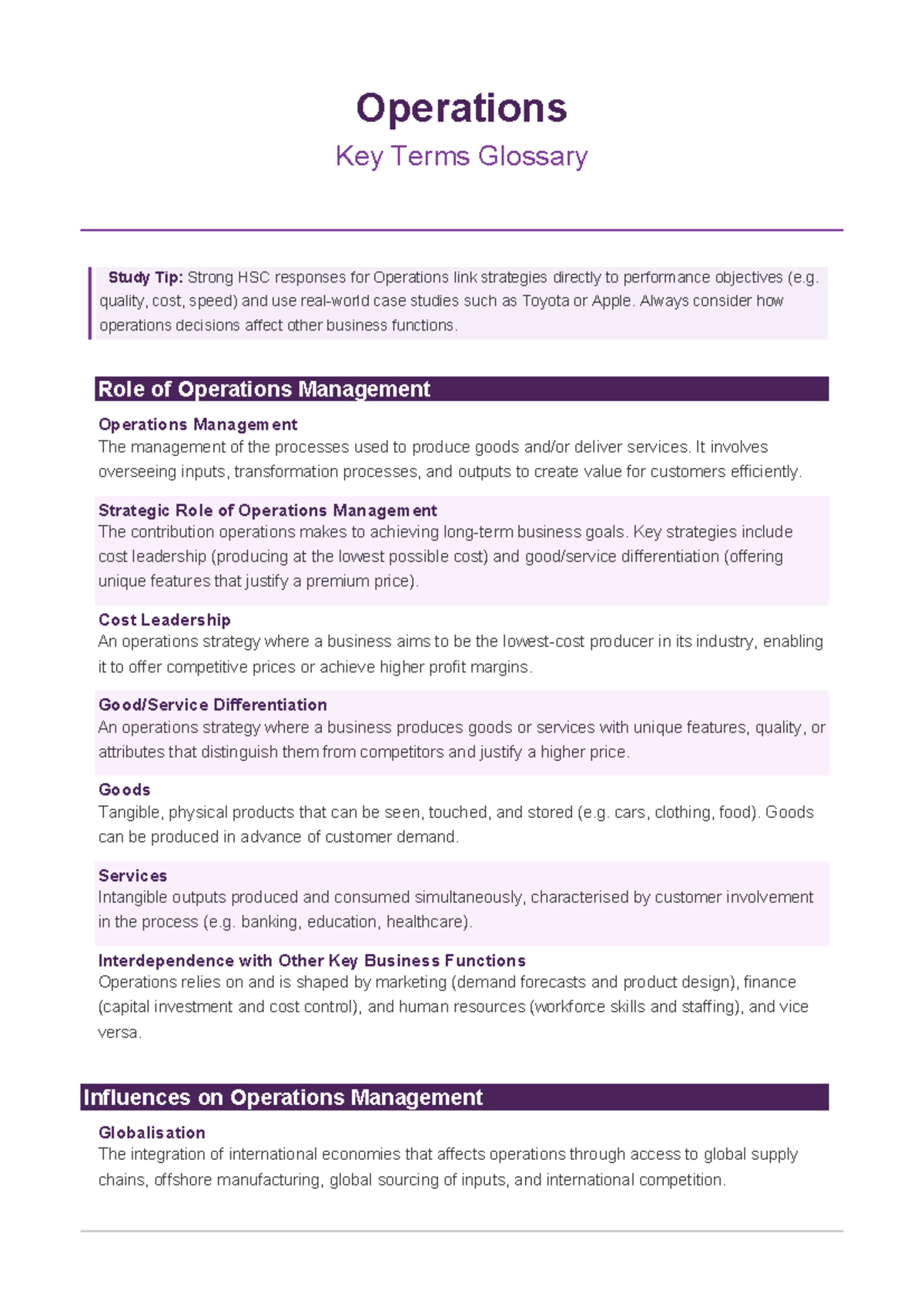 Operations

Key Terms Glossary

Study Tip: Strong HSC responses for Operations link strategies directly to performance objectives (e.g. quality, cost, speed) and use real-world case studies such as Toyota or Apple. Always consider how operations decisions affect other business functions.

Role of Operations Management

Operations Management
The management of the processes used to produce goods and/or deliver services. It involves overseeing inputs, transformation processes, and outputs to create value for customers efficiently.

Strategic Role of Operations Management
The contribution operations makes to achieving long-term business goals. Key strategies include cost leadership (producing at the lowest possible cost) and good/service differentiation (offering unique features that justify a premium price).

Cost Leadership
An operations strategy where a business aims to be the lowest-cost producer in its industry, enabling it to offer competitive prices or achieve higher profit margins.

Good/Service Differentiation
An operations strategy where a business produces goods or services with unique features, quality, or attributes that distinguish them from competitors and justify a higher price.

Goods
Tangible, physical products that can be seen, touched, and stored (e.g. cars, clothing, food). Goods can be produced in advance of customer demand.

Services
Intangible outputs produced and consumed simultaneously, characterised by customer involvement in the process (e.g. banking, education, healthcare).

Interdependence with Other Key Business Functions
Operations relies on and is shaped by marketing (demand forecasts and product design), finance (capital investment and cost control), and human resources (workforce skills and staffing), and vice versa.

Influences on Operations Management

Globalisation
The integration of international economies that affects operations through access to global supply chains, offshore manufacturing, global sourcing of inputs, and international competition.